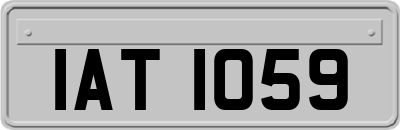 IAT 1059